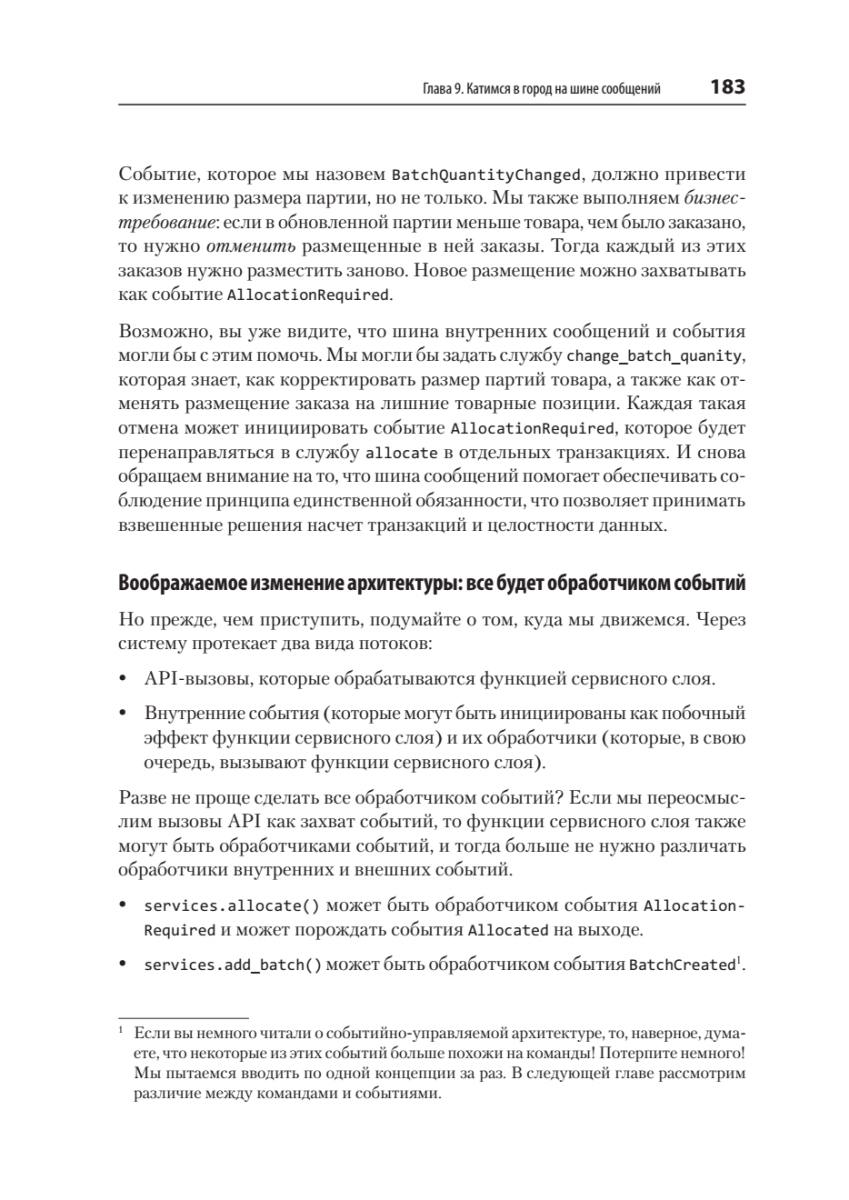 Глава 9. Катимся в город на шине сообщений 183

Событие, которое мы назовем BatchQuantityChanged, должно привести к изменению размера партии, но не только. Мы также выполняем бизнес-требование: если в обновленной партии меньше товара, чем было заказано, то нужно отменить размещенные в ней заказы. Тогда каждый из этих заказов нужно разместить заново. Новое размещение можно захватывать как событие AllocationRequired.

Возможно, вы уже видите, что шина внутренних сообщений и события могли бы с этим помочь. Мы могли бы задать службу change_batch_quanity, которая знает, как корректировать размер партий товара, а также как отменять размещение заказа на лишние товарные позиции. Каждая такая отмена может инициировать событие AllocationRequired, которое будет перенаправляться в службу allocate в отдельных транзакциях. И снова обращаем внимание на то, что шина сообщений помогает обеспечивать соблюдение принципа единственной обязанности, что позволяет принимать взвешенные решения насчет транзакций и целостности данных.

Воображаемое изменение архитектуры: все будет обработчиком событий

Но прежде, чем приступить, подумайте о том, куда мы движемся. Через систему протекает два вида потоков:

• API-вызовы, которые обрабатываются функцией сервисного слоя.

• Внутренние события (которые могут быть инициированы как побочный эффект функции сервисного слоя) и их обработчики (которые, в свою очередь, вызывают функции сервисного слоя).

Разве не проще сделать все обработчиком событий? Если мы переосмыслим вызовы API как захват событий, то функции сервисного слоя также могут быть обработчиками событий, и тогда больше не нужно различать обработчики внутренних и внешних событий.

• services.allocate() может быть обработчиком события AllocationRequired и может порождать события Allocated на выходе.

• services.add_batch() может быть обработчиком события BatchCreated$^1$.

$^1$ Если вы немного читали о событийно-управляемой архитектуре, то, наверное, думаете, что некоторые из этих событий больше похожи на команды! Потерпите немного! Мы пытаемся вводить по одной концепции за раз. В следующей главе рассмотрим различие между командами и событиями.